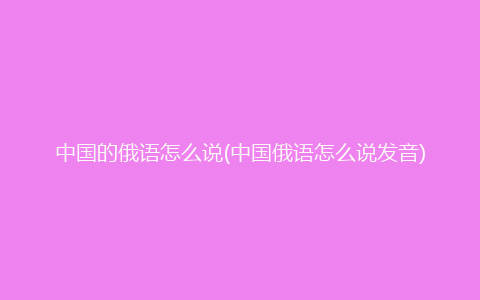 中国的俄语怎么说(中国俄语怎么说发音)